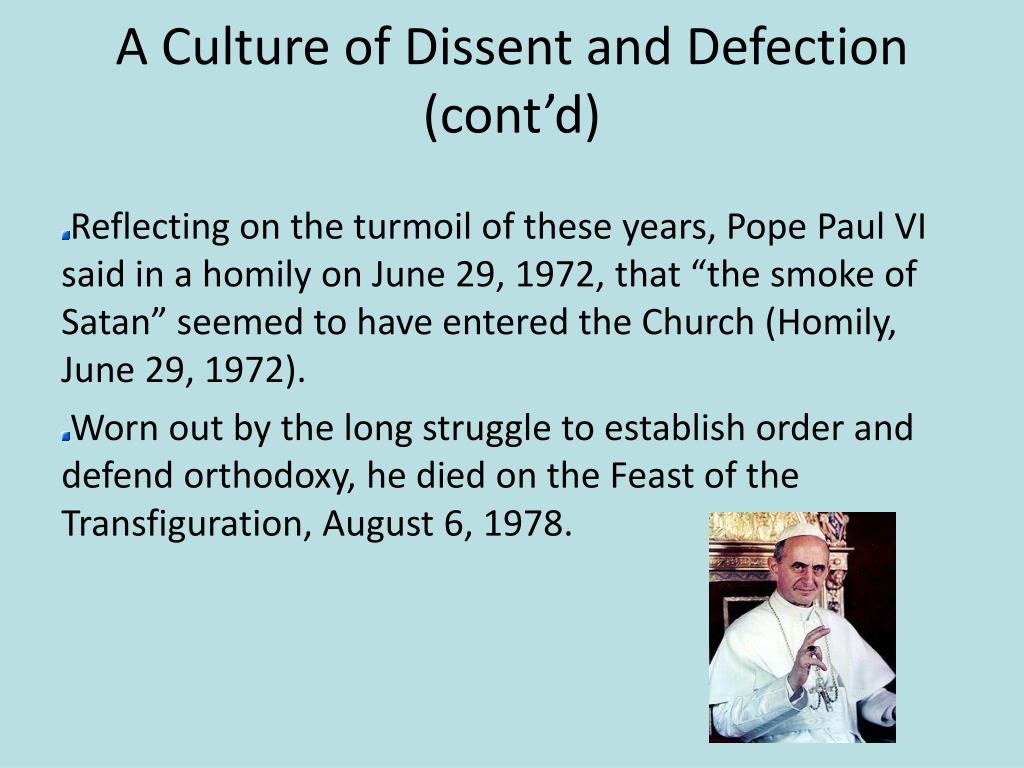 A Culture of Dissent and Defection (cont’d)

Reflecting on the turmoil of these years, Pope Paul VI said in a homily on June 29, 1972, that “the smoke of Satan” seemed to have entered the Church (Homily, June 29, 1972).

Worn out by the long struggle to establish order and defend orthodoxy, he died on the Feast of the Transfiguration, August 6, 1978.